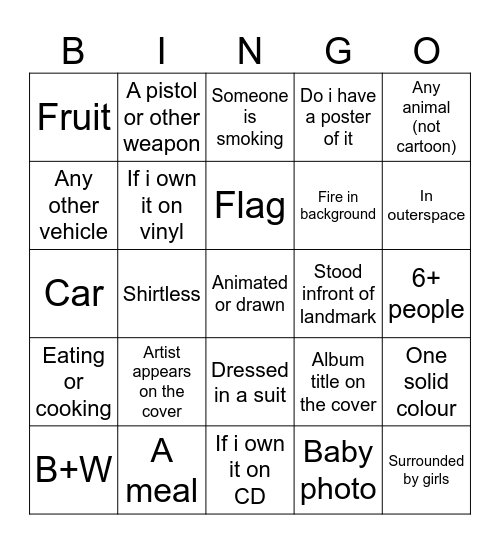 | B | I | N | G | O |
|---|---|---|---|---|
| Fruit | A pistol or other weapon | Someone is smoking | Do i have a poster of it | Any animal (not cartoon) |
| Any other vehicle | If i own it on vinyl | Flag | Fire in background | In outerspace |
| Car | Shirtless | Animated or drawn | Stood infront of landmark | 6+ people |
| Eating or cooking | Artist appears on the cover | Dressed in a suit | Album title on the cover | One solid colour |
| B+W | A meal | If i own it on CD | Baby photo | Surrounded by girls |